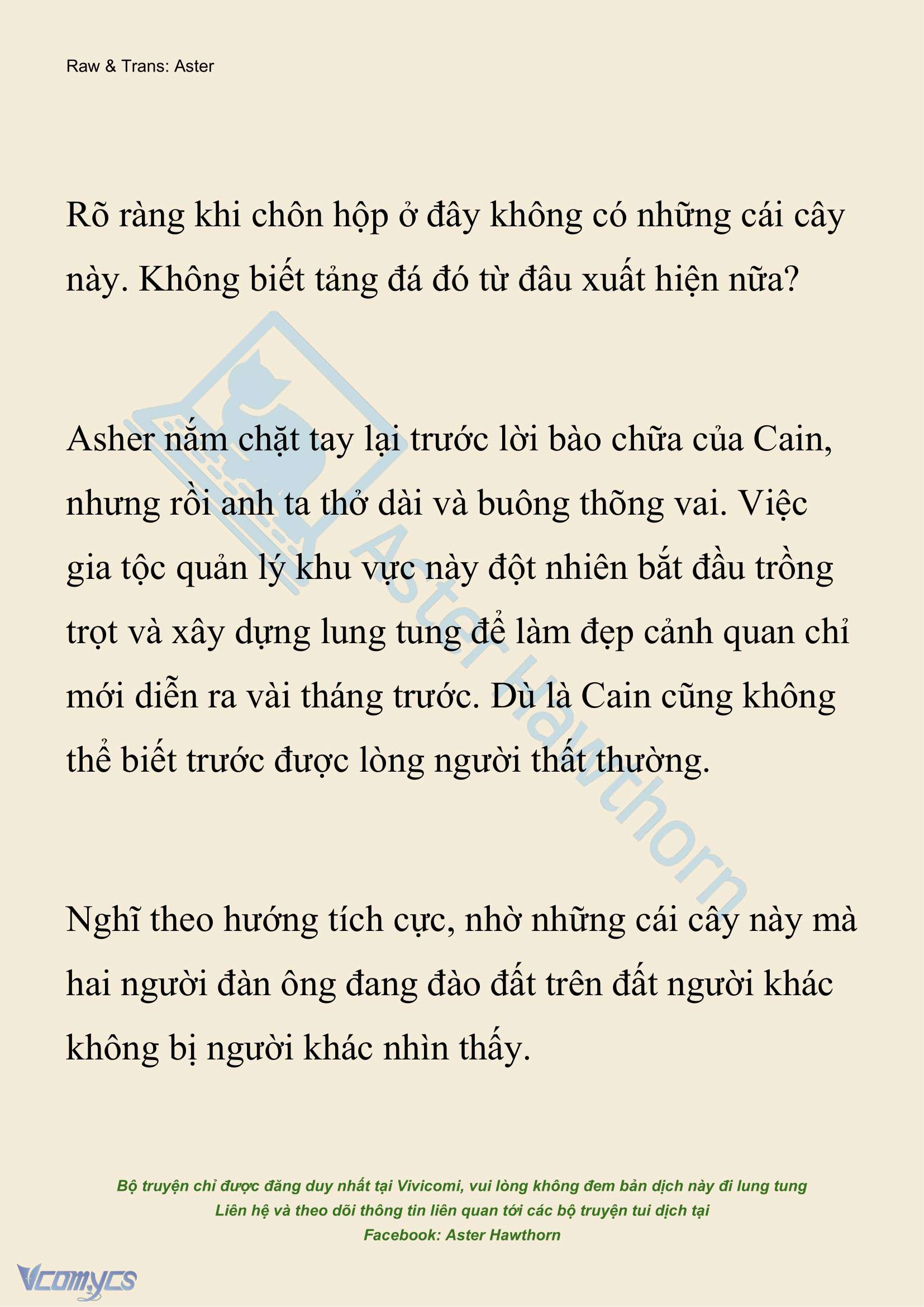 Raw & Trans: Aster

Rõ ràng khi chôn hộp ở đây không có những cái cây này. Không biết tảng đá đó từ đâu xuất hiện nữa?

Asher nắm chặt tay lại trước lời bào chữa của Cain, nhưng rồi anh ta thở dài và buông thõng vai. Việc gia tộc quản lý khu vực này đột nhiên bắt đầu trồng trọt và xây dựng lung tung để làm đẹp cảnh quan chỉ mới diễn ra vài tháng trước. Dù là Cain cũng không thể biết trước được lòng người thất thường.

Nghĩ theo hướng tích cực, nhờ những cái cây này mà hai người đàn ông đang đào đất trên đất người khác không bị người khác nhìn thấy.

Aster Hawthorn

Bộ truyện chỉ được đăng duy nhất tại Vivicomi, vui lòng không đem bản dịch này đi lung tung
Liên hệ và theo dõi thông tin liên quan tới các bộ truyện tui dịch tại
Facebook: Aster Hawthorn

Vcomycs